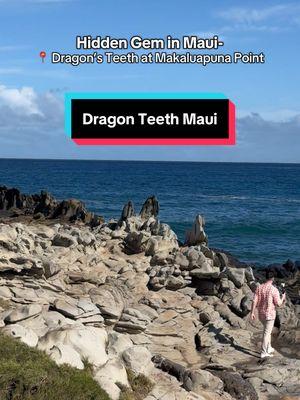 Hidden Gem in Maui-
📍 Dragon's Teeth at Makaluapuna Point

Dragon Teeth Maui